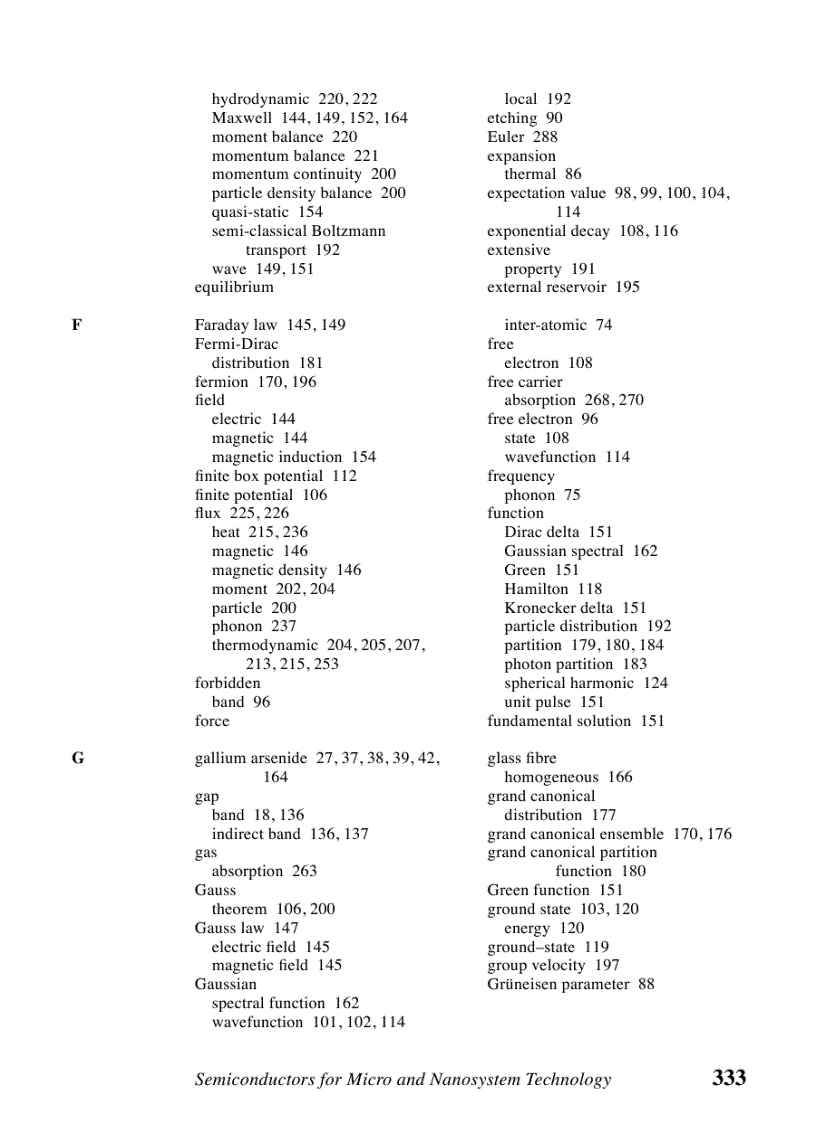 hydrodynamic 220, 222
Maxwell 144, 149, 152, 164
moment balance 220
momentum balance 221
momentum continuity 200
particle density balance 200
quasi-static 154
semi-classical Boltzmann transport 192
wave 149, 151
equilibrium

local 192
etching 90
Euler 288
expansion
thermal 86
expectation value 98, 99, 100, 104, 114
exponential decay 108, 116
extensive
property 191
external reservoir 195

F

Faraday law 145, 149
Fermi-Dirac
distribution 181
fermion 170, 196
field
electric 144
magnetic 144
magnetic induction 154
finite box potential 112
finite potential 106
flux 225, 226
heat 215, 236
magnetic 146
magnetic density 146
moment 202, 204
particle 200
phonon 237
thermodynamic 204, 205, 207, 213, 215, 253
forbidden
band 96
force

inter-atomic 74
free
electron 108
free carrier
absorption 268, 270
free electron 96
state 108
wavefunction 114
frequency
phonon 75
function
Dirac delta 151
Gaussian spectral 162
Green 151
Hamilton 118
Kronecker delta 151
particle distribution 192
partition 179, 180, 184
photon partition 183
spherical harmonic 124
unit pulse 151
fundamental solution 151

G

gallium arsenide 27, 37, 38, 39, 42, 164
gap
band 18, 136
indirect band 136, 137
gas
absorption 263
Gauss
theorem 106, 200
Gauss law 147
electric field 145
magnetic field 145
Gaussian
spectral function 162
wavefunction 101, 102, 114

glass fibre
homogeneous 166
grand canonical
distribution 177
grand canonical ensemble 170, 176
grand canonical partition function 180
Green function 151
ground state 103, 120
energy 120
ground–state 119
group velocity 197
Grüneisen parameter 88

Semiconductors for Micro and Nanosystem Technology 333